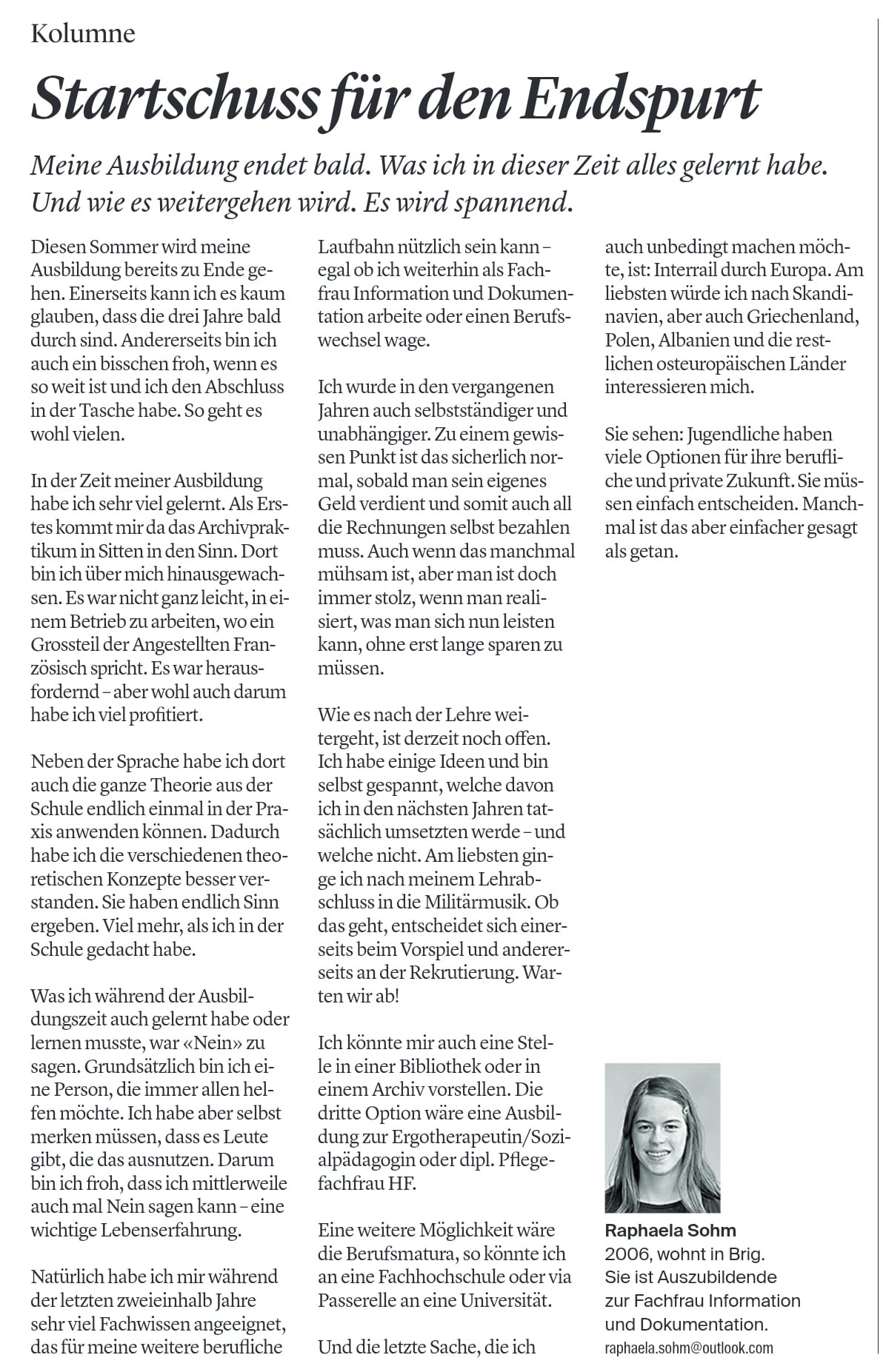 Kolumne

Startschuss für den Endspurt

Meine Ausbildung endet bald. Was ich in dieser Zeit alles gelernt habe. Und wie es weitergehen wird. Es wird spannend.

Diesen Sommer wird meine Ausbildung bereits zu Ende gehen. Einerseits kann ich es kaum glauben, dass die drei Jahre bald durch sind. Andererseits bin ich auch ein bisschen froh, wenn es so weit ist und ich den Abschluss in der Tasche habe. So geht es wohl vielen.

In der Zeit meiner Ausbildung habe ich sehr viel gelernt. Als Erstes kommt mir da das Archivpraktikum in Sitten in den Sinn. Dort bin ich über mich hinausgewachsen. Es war nicht ganz leicht, in einem Betrieb zu arbeiten, wo ein Grossteil der Angestellten Französisch spricht. Es war herausfordernd – aber wohl auch darum habe ich viel profitiert.

Neben der Sprache habe ich dort auch die ganze Theorie aus der Schule endlich einmal in der Praxis anwenden können. Dadurch habe ich die verschiedenen theoretischen Konzepte besser verstanden. Sie haben endlich Sinn ergeben. Viel mehr, als ich in der Schule gedacht habe.

Was ich während der Ausbildungszeit auch gelernt habe oder lernen musste, war «Nein» zu sagen. Grundsätzlich bin ich eine Person, die immer allen helfen möchte. Ich habe aber selbst merken müssen, dass es Leute gibt, die das ausnutzen. Darum bin ich froh, dass ich mittlerweile auch mal Nein sagen kann – eine wichtige Lebenserfahrung.

Natürlich habe ich mir während der letzten zweieinhalb Jahre sehr viel Fachwissen angeeignet, das für meine weitere berufliche Laufbahn nützlich sein kann – egal ob ich weiterhin als Fachfrau Information und Dokumentation arbeite oder einen Berufswechsel wage.

Ich wurde in den vergangenen Jahren auch selbstständiger und unabhängiger. Zu einem gewissen Punkt ist das sicherlich normal, sobald man sein eigenes Geld verdient und somit auch all die Rechnungen selbst bezahlen muss. Auch wenn das manchmal mühsam ist, aber man ist doch immer stolz, wenn man realisiert, was man sich nun leisten kann, ohne erst lange sparen zu müssen.

Wie es nach der Lehre weitergeht, ist derzeit noch offen. Ich habe einige Ideen und bin selbst gespannt, welche davon ich in den nächsten Jahren tatsächlich umsetzten werde – und welche nicht. Am liebsten ginge ich nach meinem Lehrabschluss in die Militärmusik. Ob das geht, entscheidet sich einerseits beim Vorspiel und andererseits an der Rekrutierung. Warten wir ab!

Ich könnte mir auch eine Stelle in einer Bibliothek oder in einem Archiv vorstellen. Die dritte Option wäre eine Ausbildung zur Ergotherapeutin/Sozialpädagogin oder dipl. Pflegefachfrau HF.

Eine weitere Möglichkeit wäre die Berufsmatura, so könnte ich an eine Fachhochschule oder via Passerelle an eine Universität.

Und die letzte Sache, die ich auch unbedingt machen möchte, ist: Interrail durch Europa. Am liebsten würde ich nach Skandinavien, aber auch Griechenland, Polen, Albanien und die restlichen osteuropäischen Länder interessieren mich.

Sie sehen: Jugendliche haben viele Optionen für ihre berufliche und private Zukunft. Sie müssen einfach entscheiden. Manchmal ist das aber einfacher gesagt als getan.

Raphaela Sohm
2006, wohnt in Brig.
Sie ist Auszubildende zur Fachfrau Information und Dokumentation.
raphaela.sohm@outlook.com